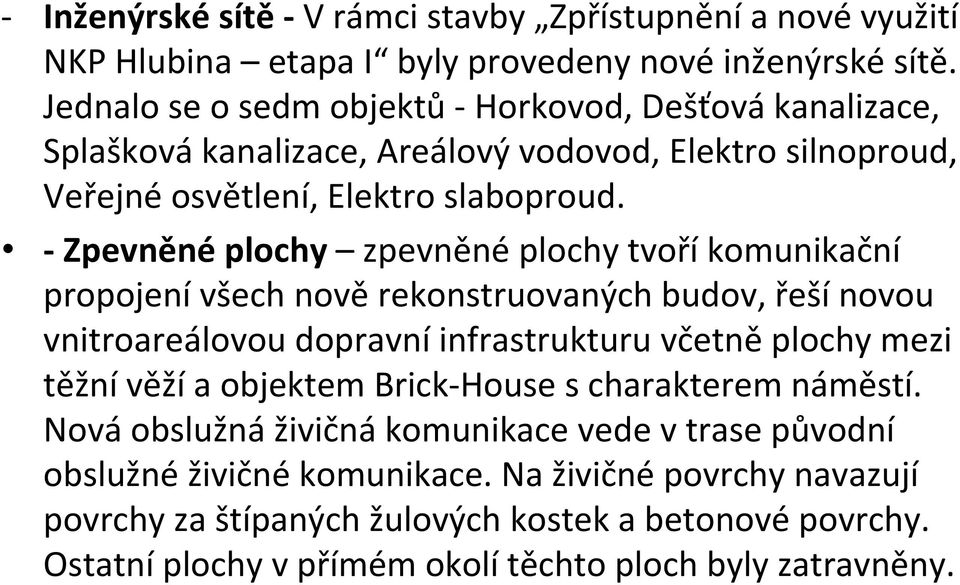 - **Inženýrské sítě -** V rámci stavby „Zpřístupnění a nové využití NKP Hlubina – etapa I“ byly provedeny nové inženýrské sítě. Jednalo se o sedm objektů - Horkovod, Dešťová kanalizace, Splašková kanalizace, Areálový vodovod, Elektro silnoproud, Veřejné osvětlení, Elektro slaboproud.

• **- Zpevněné plochy** – zpevněné plochy tvoří komunikační propojení všech nově rekonstruovaných budov, řeší novou vnitroareálovou dopravní infrastrukturu včetně plochy mezi těžní věží a objektem Brick-House s charakterem náměstí. Nová obslužná živičná komunikace vede v trase původní obslužné živičné komunikace. Na živičné povrchy navazují povrchy za štípaných žulových kostek a betonové povrchy. Ostatní plochy v přímém okolí těchto ploch byly zatravněny.